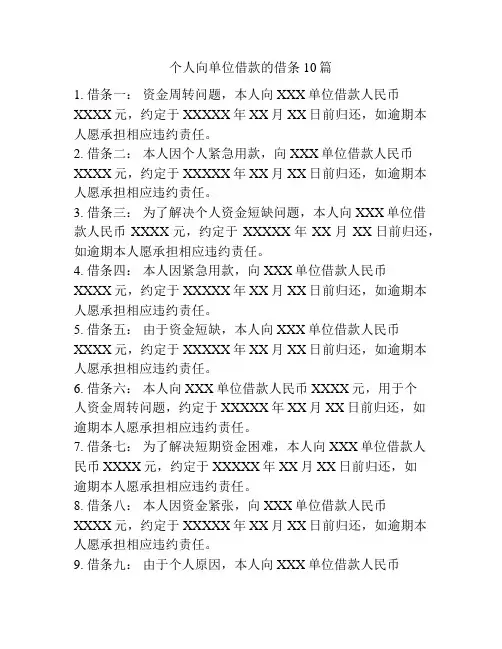 个人向单位借款的借条 10 篇

1. 借条一： 资金周转问题，本人向 XXX 单位借款人民币 XXXX 元，约定于 XXXXX 年 XX 月 XX 日前归还，如逾期本人愿承担相应违约责任。

2. 借条二： 本人因个人紧急用款，向 XXX 单位借款人民币 XXXX 元，约定于 XXXXX 年 XX 月 XX 日前归还，如逾期本人愿承担相应违约责任。

3. 借条三： 为了解决个人资金短缺问题，本人向 XXX 单位借款人民币 XXXX 元，约定于 XXXXX 年 XX 月 XX 日前归还，如逾期本人愿承担相应违约责任。

4. 借条四： 本人因紧急用款，向 XXX 单位借款人民币 XXXX 元，约定于 XXXXX 年 XX 月 XX 日前归还，如逾期本人愿承担相应违约责任。

5. 借条五： 由于资金短缺，本人向 XXX 单位借款人民币 XXXX 元，约定于 XXXXX 年 XX 月 XX 日前归还，如逾期本人愿承担相应违约责任。

6. 借条六： 本人向 XXX 单位借款人民币 XXXX 元，用于个人资金周转问题，约定于 XXXXX 年 XX 月 XX 日前归还，如逾期本人愿承担相应违约责任。

7. 借条七： 为了解决短期资金困难，本人向 XXX 单位借款人民币 XXXX 元，约定于 XXXXX 年 XX 月 XX 日前归还，如逾期本人愿承担相应违约责任。

8. 借条八： 本人因资金紧张，向 XXX 单位借款人民币 XXXX 元，约定于 XXXXX 年 XX 月 XX 日前归还，如逾期本人愿承担相应违约责任。

9. 借条九： 由于个人原因，本人向 XXX 单位借款人民币